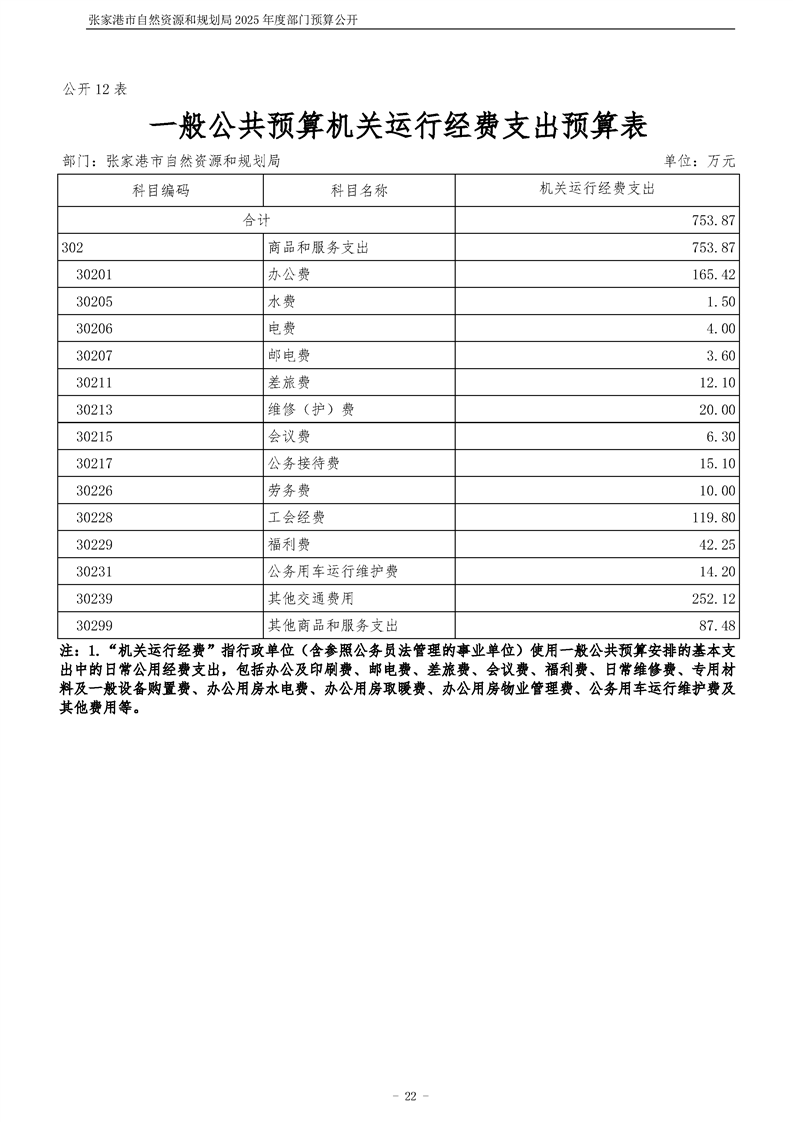 张家港市自然资源和规划局 2025 年度部门预算公开

公开 12 表

一般公共预算机关运行经费支出预算表

部门：张家港市自然资源和规划局

单位：万元

| 科目编码 | 科目名称 | 机关运行经费支出 |
|---|---|---|
| 合计 | | 753.87 |
| 302 | 商品和服务支出 | 753.87 |
| 30201 | 办公费 | 165.42 |
| 30205 | 水费 | 1.50 |
| 30206 | 电费 | 4.00 |
| 30207 | 邮电费 | 3.60 |
| 30211 | 差旅费 | 12.10 |
| 30213 | 维修（护）费 | 20.00 |
| 30215 | 会议费 | 6.30 |
| 30217 | 公务接待费 | 15.10 |
| 30226 | 劳务费 | 10.00 |
| 30228 | 工会经费 | 119.80 |
| 30229 | 福利费 | 42.25 |
| 30231 | 公务用车运行维护费 | 14.20 |
| 30239 | 其他交通费用 | 252.12 |
| 30299 | 其他商品和服务支出 | 87.48 |

注：1.“机关运行经费”指行政单位（含参照公务员法管理的事业单位）使用一般公共预算安排的基本支出中的日常公用经费支出，包括办公及印刷费、邮电费、差旅费、会议费、福利费、日常维修费、专用材料及一般设备购置费、办公用房水电费、办公用房取暖费、办公用房物业管理费、公务用车运行维护费及其他费用等。

- 22 -